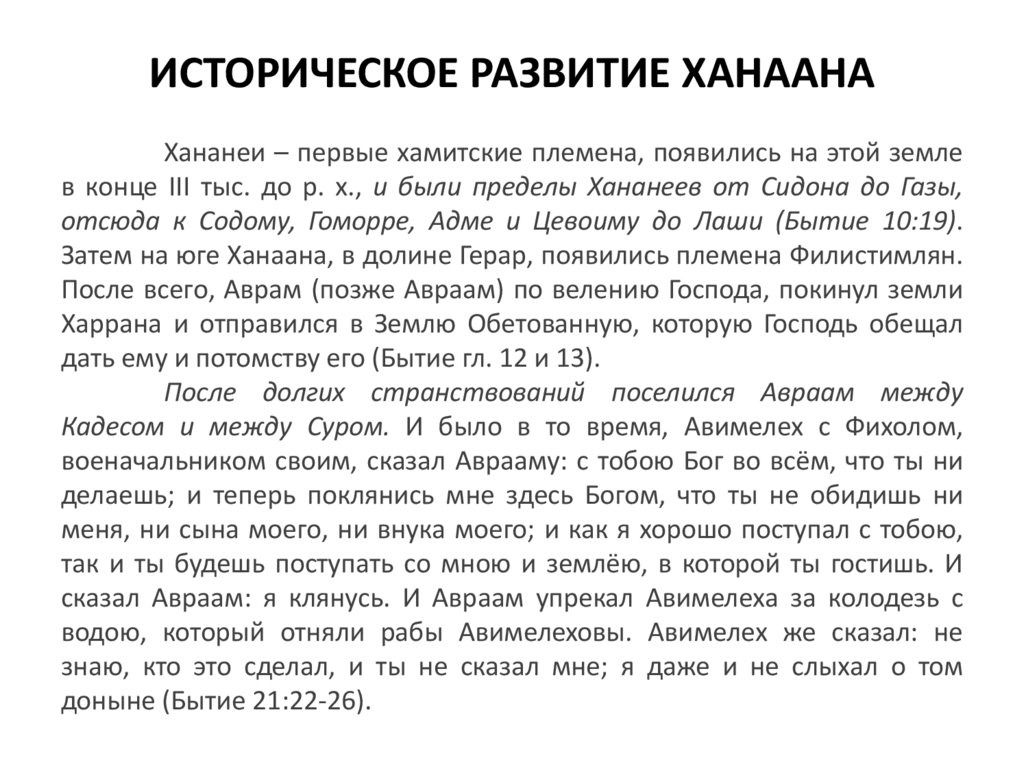 ИСТОРИЧЕСКОЕ РАЗВИТИЕ ХАНААНА

Хананеи – первые хамитские племена, появились на этой земле в конце III тыс. до р. х., и были пределы Хананеев от Сидона до Газы, отсюда к Содому, Гоморре, Адме и Цевоиму до Лаши (Бытие 10:19). Затем на юге Ханаана, в долине Герар, появились племена Филистимлян. После всего, Аврам (позже Авраам) по велению Господа, покинул земли Харрана и отправился в Землю Обетованную, которую Господь обещал дать ему и потомству его (Бытие гл. 12 и 13).

После долгих странствований поселился Авраам между Кадесом и между Суром. И было в то время, Авимелех с Фихолом, военачальником своим, сказал Аврааму: с тобою Бог во всём, что ты ни делаешь; и теперь поклянись мне здесь Богом, что ты не обидишь ни меня, ни сына моего, ни внука моего; и как я хорошо поступал с тобою, так и ты будешь поступать со мною и землёю, в которой ты гостишь. И сказал Авраам: я клянусь. И Авраам упрекал Авимелеха за колодезь с водою, который отняли рабы Авимелеховы. Авимелех же сказал: не знаю, кто это сделал, и ты не сказал мне; я даже и не слыхал о том доныне (Бытие 21:22-26).